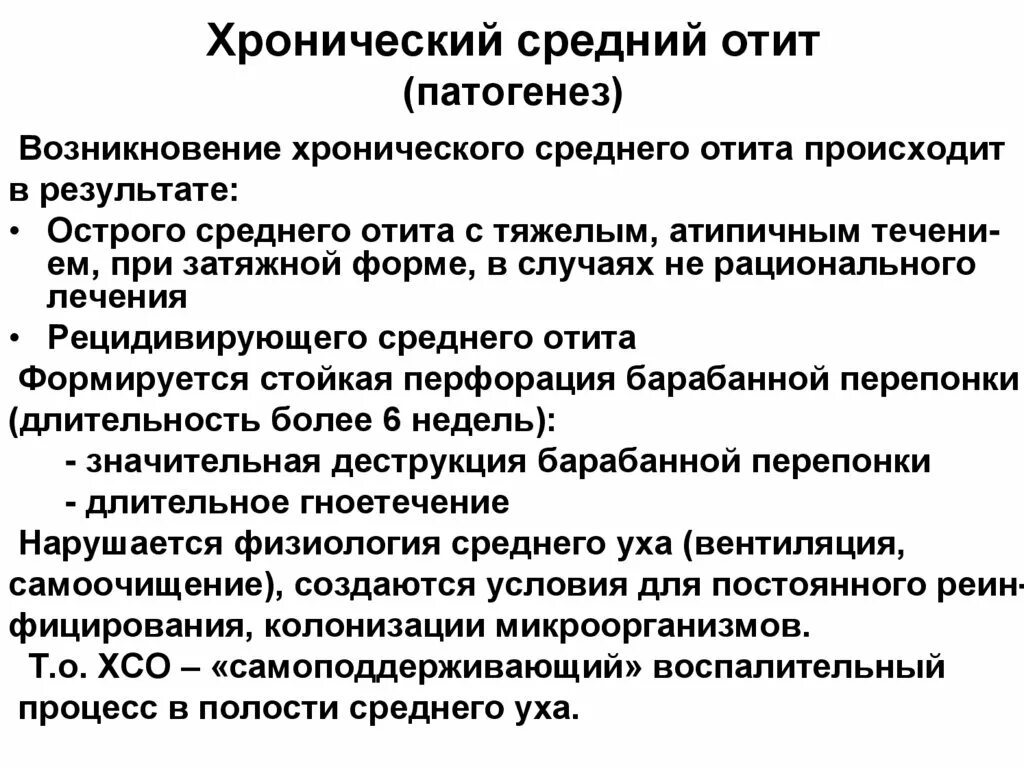 Хронический средний отит
(патогенез)

Возникновение хронического среднего отита происходит в результате:

• Острого среднего отита с тяжелым, атипичным течением, при затяжной форме, в случаях не рационального лечения
• Рецидивирующего среднего отита

Формируется стойкая перфорация барабанной перепонки (длительность более 6 недель):
- значительная деструкция барабанной перепонки
- длительное гноетечение

Нарушается физиология среднего уха (вентиляция, самоочищение), создаются условия для постоянного реинфицирования, колонизации микроорганизмов.

Т.о. ХСО – «самоподдерживающий» воспалительный процесс в полости среднего уха.